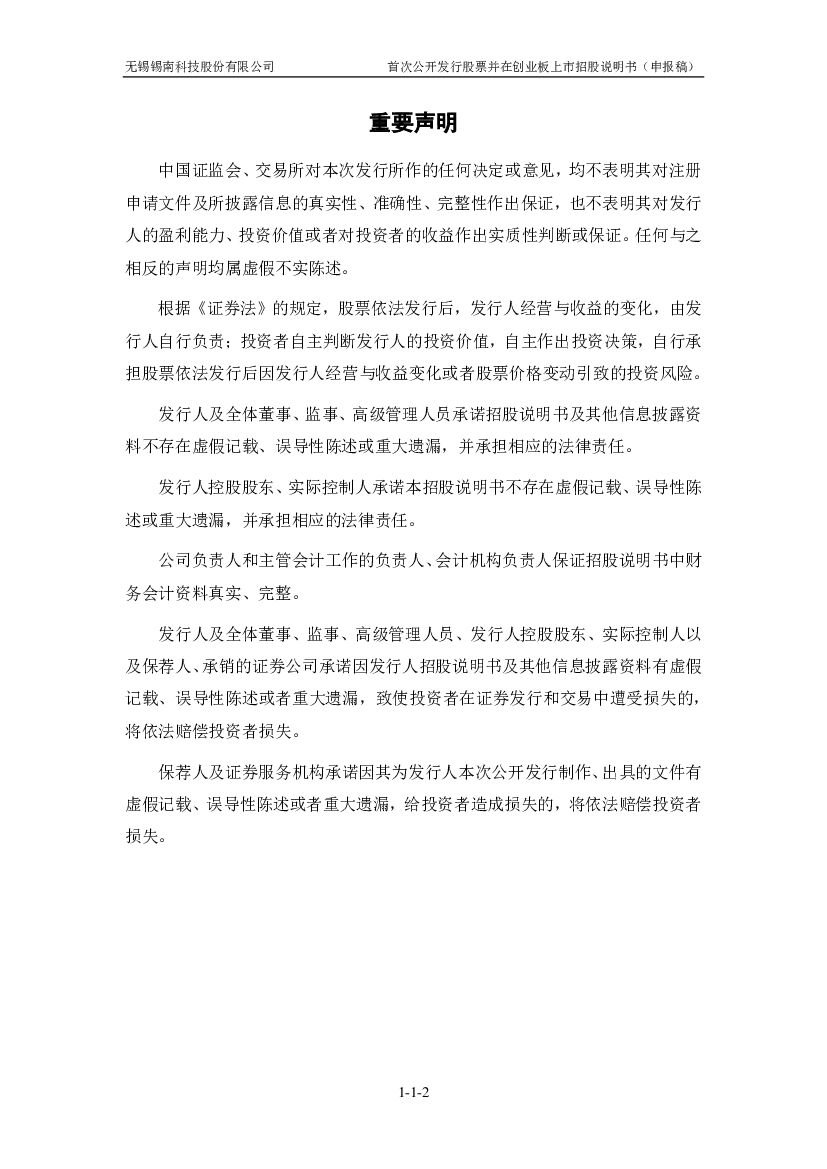 无锡锡南科技股份有限公司　　首次公开发行股票并在创业板上市招股说明书（申报稿）

重要声明

中国证监会、交易所对本次发行所作的任何决定或意见，均不表明其对注册申请文件及所披露信息的真实性、准确性、完整性作出保证，也不表明其对发行人的盈利能力、投资价值或者对投资者的收益作出实质性判断或保证。任何与之相反的声明均属虚假不实陈述。

根据《证券法》的规定，股票依法发行后，发行人经营与收益的变化，由发行人自行负责；投资者自主判断发行人的投资价值，自主作出投资决策，自行承担股票依法发行后因发行人经营与收益变化或者股票价格变动引致的投资风险。

发行人及全体董事、监事、高级管理人员承诺招股说明书及其他信息披露资料不存在虚假记载、误导性陈述或重大遗漏，并承担相应的法律责任。

发行人控股股东、实际控制人承诺本招股说明书不存在虚假记载、误导性陈述或重大遗漏，并承担相应的法律责任。

公司负责人和主管会计工作的负责人、会计机构负责人保证招股说明书中财务会计资料真实、完整。

发行人及全体董事、监事、高级管理人员、发行人控股股东、实际控制人以及保荐人、承销的证券公司承诺因发行人招股说明书及其他信息披露资料有虚假记载、误导性陈述或者重大遗漏，致使投资者在证券发行和交易中遭受损失的，将依法赔偿投资者损失。

保荐人及证券服务机构承诺因其为发行人本次公开发行制作、出具的文件有虚假记载、误导性陈述或者重大遗漏，给投资者造成损失的，将依法赔偿投资者损失。

1-1-2